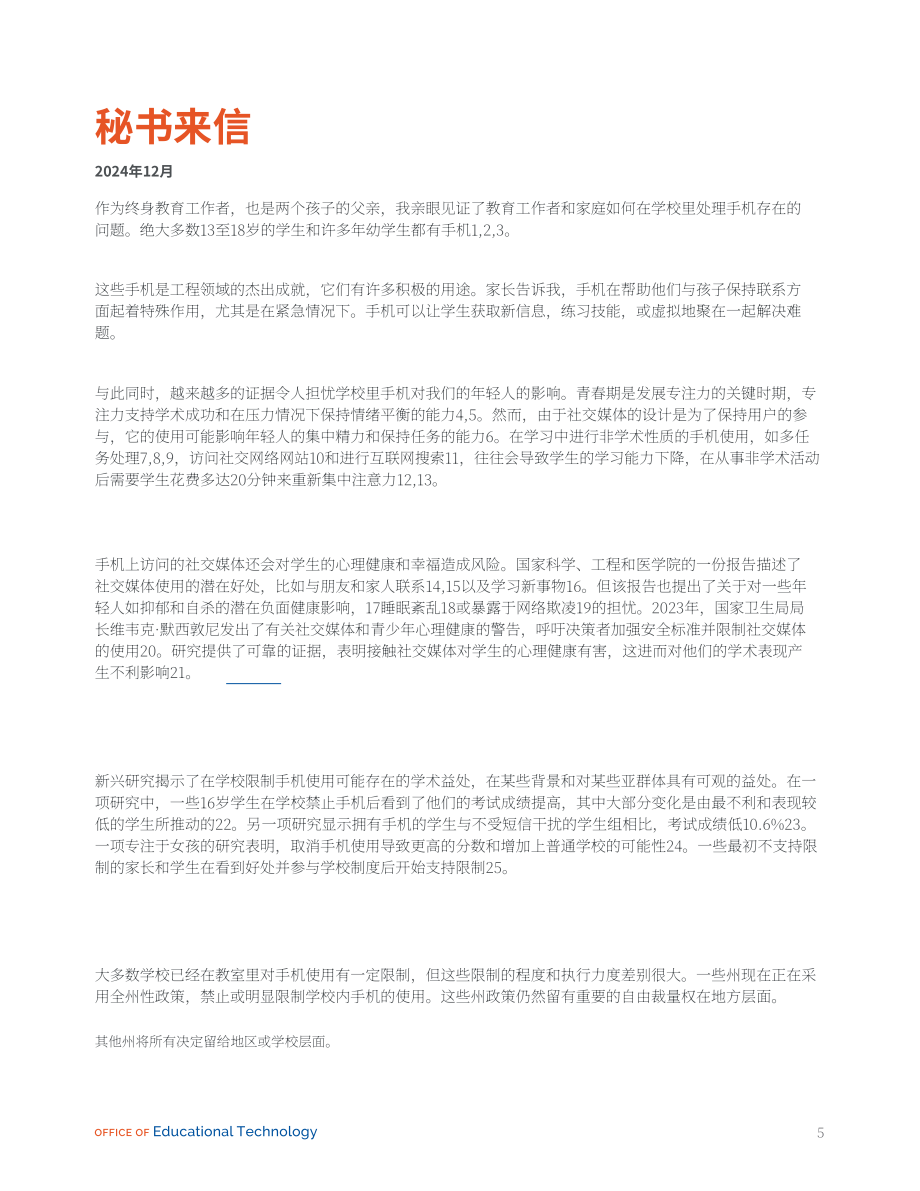 秘书来信

2024年12月

作为终身教育工作者，也是两个孩子的父亲，我亲眼见证了教育工作者和家庭如何在学校里处理手机存在的问题。绝大多数13至18岁的学生和许多年幼学生都有手机1,2,3。

这些手机是工程领域的杰出成就，它们有许多积极的用途。家长告诉我，手机在帮助他们与孩子保持联系方面起着特殊作用，尤其是在紧急情况下。手机可以让学生获取新信息，练习技能，或虚拟地聚在一起解决难题。

与此同时，越来越多的证据令人担忧学校里手机对我们的年轻人的影响。青春期是发展专注力的关键时期，专注力支持学术成功和在压力情况下保持情绪平衡的能力4,5。然而，由于社交媒体的设计是为了保持用户的参与，它的使用可能影响年轻人的集中精力和保持任务的能力6。在学习中进行非学术性质的手机使用，如多任务处理7,8,9，访问社交网络网站10和进行互联网搜索11，往往会导致学生的学习能力下降，在从事非学术活动后需要学生花费多达20分钟来重新集中注意力12,13。

手机上访问的社交媒体还会对学生的心理健康和幸福造成风险。国家科学、工程和医学院的一份报告描述了社交媒体使用的潜在好处，比如与朋友和家人联系14,15以及学习新事物16。但该报告也提出了关于对一些年轻人如抑郁和自杀的潜在负面健康影响，17睡眠紊乱18或暴露于网络欺凌19的担忧。2023年，国家卫生局局长维韦克·默西敦尼发出了有关社交媒体和青少年心理健康的警告，呼吁决策者加强安全标准并限制社交媒体的使用20。研究提供了可靠的证据，表明接触社交媒体对学生的心理健康有害，这进而对他们的学术表现产生不利影响21。

新兴研究揭示了在学校限制手机使用可能存在的学术益处，在某些背景和对某些亚群体具有可观的益处。在一项研究中，一些16岁学生在学校禁止手机后看到了他们的考试成绩提高，其中大部分变化是由最不利和表现较低的学生所推动的22。另一项研究显示拥有手机的学生与不受短信干扰的学生组相比，考试成绩低10.6%23。一项专注于女孩的研究表明，取消手机使用导致更高的分数和增加上普通学校的可能性24。一些最初不支持限制的家长和学生在看到好处并参与学校制度后开始支持限制25。

大多数学校已经在教室里对手机使用有一定限制，但这些限制的程度和执行力度差别很大。一些州现在正在采用全州性政策，禁止或明显限制学校内手机的使用。这些州政策仍然留有重要的自由裁量权在地方层面。

其他州将所有决定留给地区或学校层面。

OFFICE OF Educational Technology

5